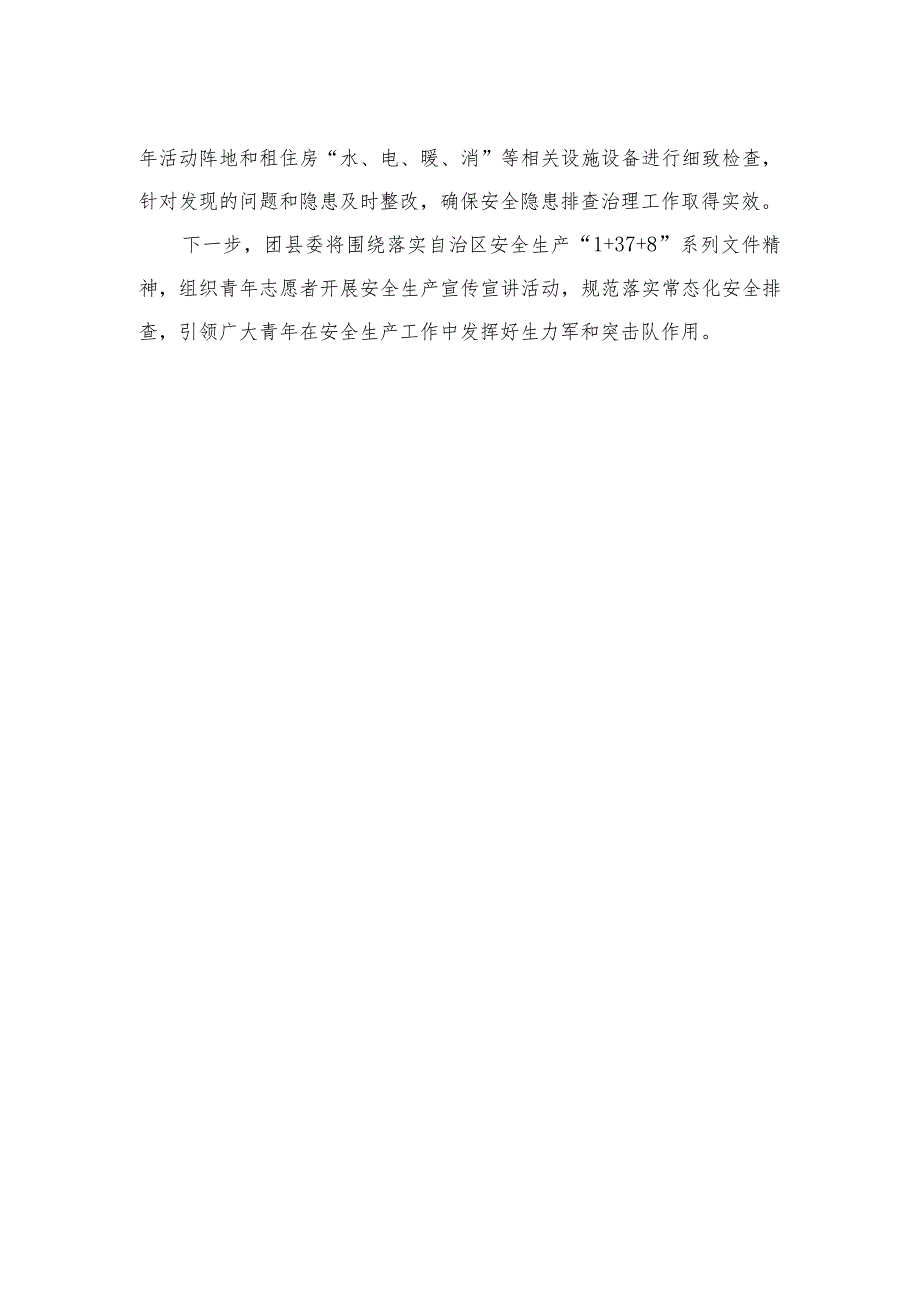 年活动阵地和租住房“水、电、暖、消”等相关设施设备进行细致检查，针对发现的问题和隐患及时整改，确保安全隐患排查治理工作取得实效。

下一步，团县委将围绕落实自治区安全生产“1+37+8”系列文件精神，组织青年志愿者开展安全生产宣传宣讲活动，规范落实常态化安全排查，引领广大青年在安全生产工作中发挥好生力军和突击队作用。